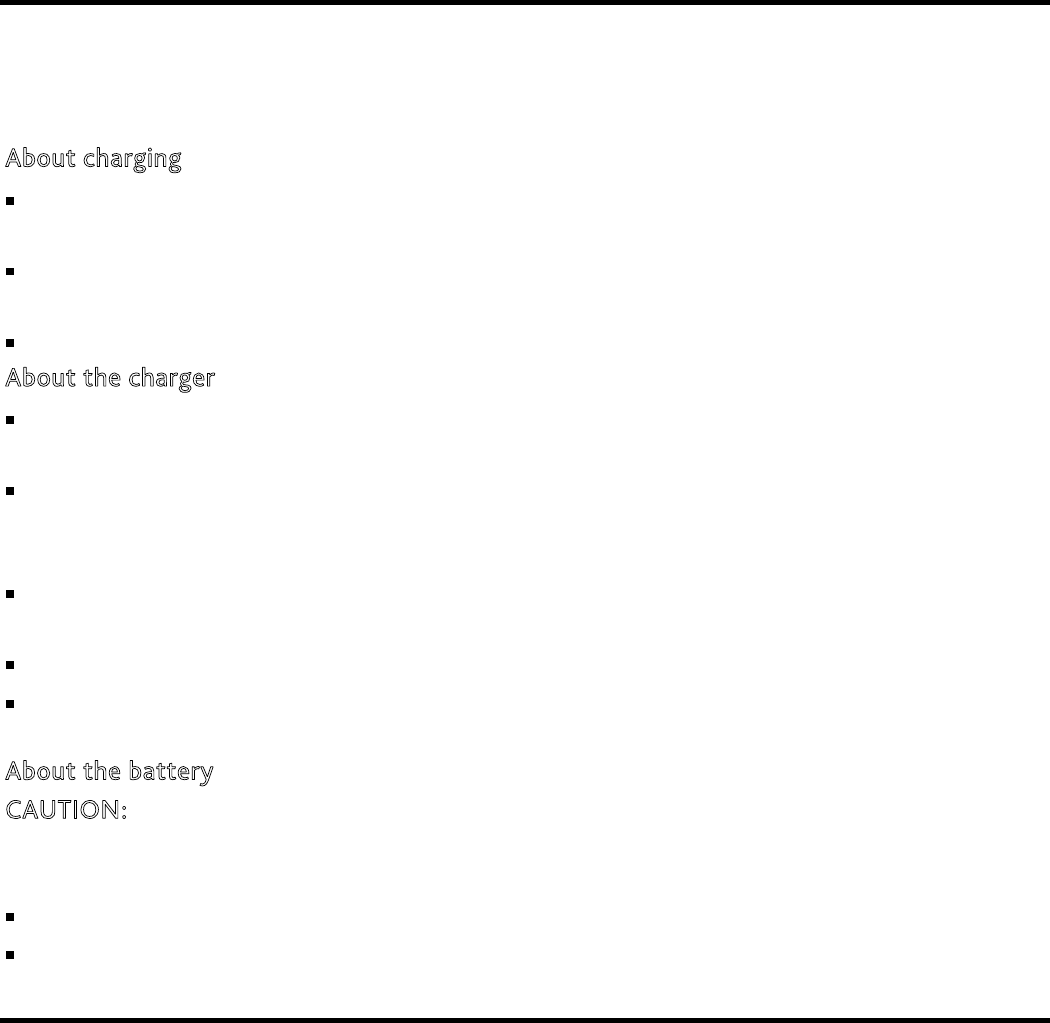 About charging

About the charger

About the battery
CAUTION: